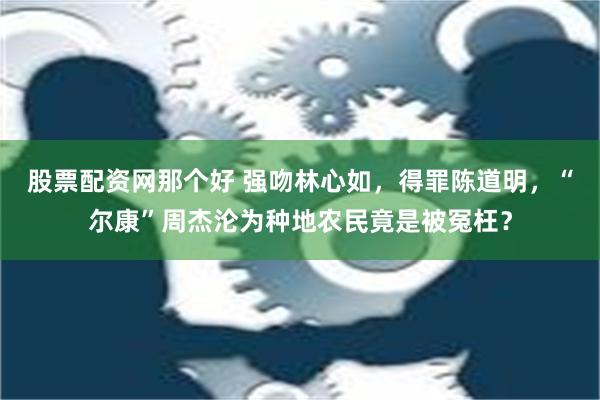 股票配资网那个好 强吻林心如，得罪陈道明，“尔康”周杰沦为种地农民竟是被冤枉？